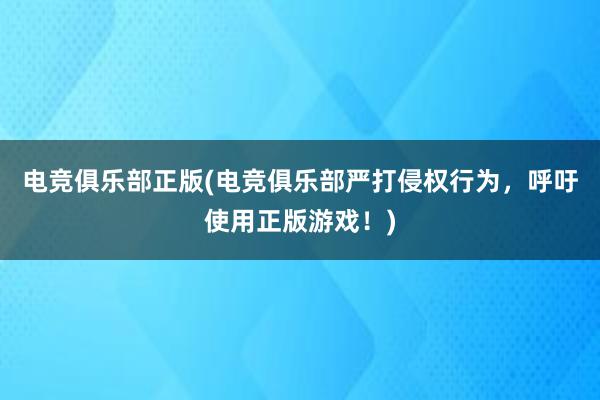 电竞俱乐部正版(电竞俱乐部严打侵权行为，呼吁使用正版游戏！)